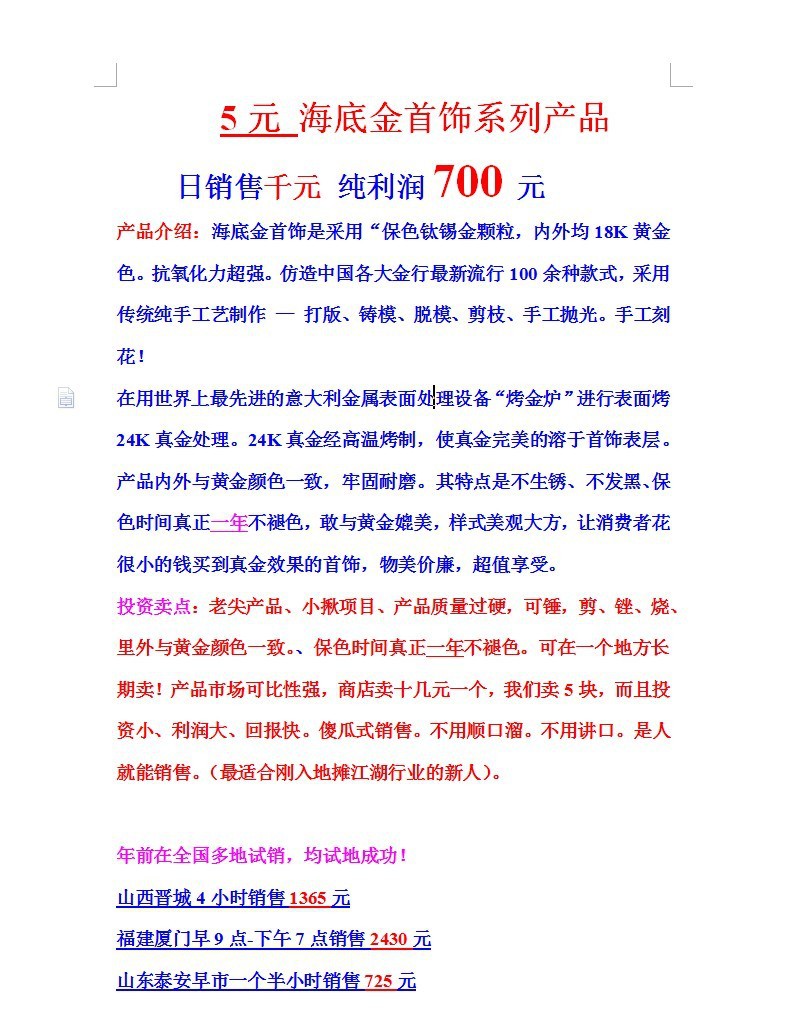 5 元 海底金首饰系列产品

日销售千元 纯利润 700 元

产品介绍：海底金首饰是采用“保色钛锡金颗粒，内外均 18K 黄金色。抗氧化力超强。仿造中国各大金行最新流行 100 余种款式，采用传统纯手工艺制作 — 打版、铸模、脱模、剪枝、手工抛光。手工刻花！

在用世界上最先进的意大利金属表面处理设备“烤金炉”进行表面烤 24K 真金处理。24K 真金经高温烤制，使真金完美的溶于首饰表层。产品内外与黄金颜色一致，牢固耐磨。其特点是不生锈、不发黑、保色时间真正一年不褪色，敢与黄金媲美，样式美观大方，让消费者花很小的钱买到真金效果的首饰，物美价廉，超值享受。

投资卖点：老尖产品、小揪项目、产品质量过硬，可锤，剪、锉、烧、里外与黄金颜色一致。、保色时间真正一年不褪色。可在一个地方长期卖！产品市场可比性强，商店卖十几元一个，我们卖 5 块，而且投资小、利润大、回报快。傻瓜式销售。不用顺口溜。不用讲口。是人就能销售。（最适合刚入地摊江湖行业的新人）。

年前在全国多地试销，均试地成功！

山西晋城 4 小时销售 1365 元

福建厦门早 9 点-下午 7 点销售 2430 元

山东泰安早市一个半小时销售 725 元